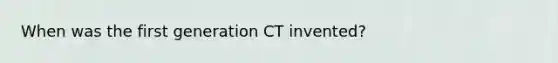 When was the first generation CT invented?